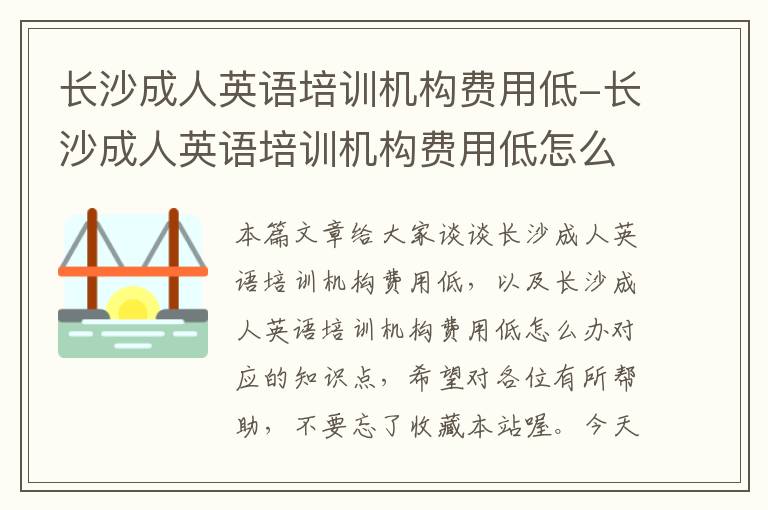 长沙成人英语培训机构费用低-长沙成人英语培训机构费用低怎么

本篇文章给大家谈谈长沙成人英语培训机构费用低，以及长沙成人英语培训机构费用低怎么办对应的知识点，希望对各位有所帮助，不要忘了收藏本站喔。今天